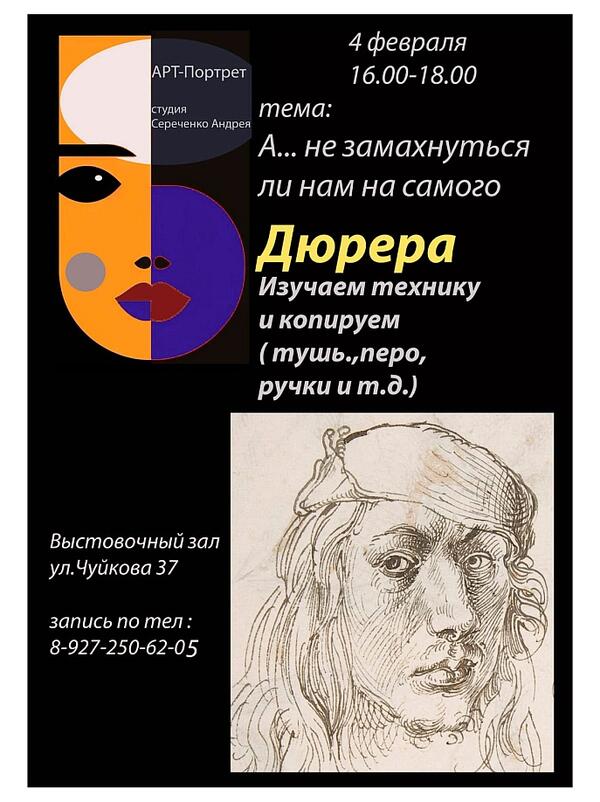 АРТ-Портрет

студия Сереченко Андрея

4 февраля
16.00-18.00

тема:
А... не замахнуться ли нам на самого

Дюрера

Изучаем технику и копируем ( тушь.,перо, ручки и т.д.)

Выстовочный зал
ул.Чуйкова 37

запись по тел :
8-927-250-62-05